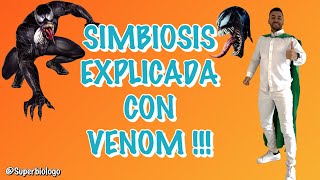 SIMBIOSIS EXPLICADA CON VENOM !!!

@Superbiologo